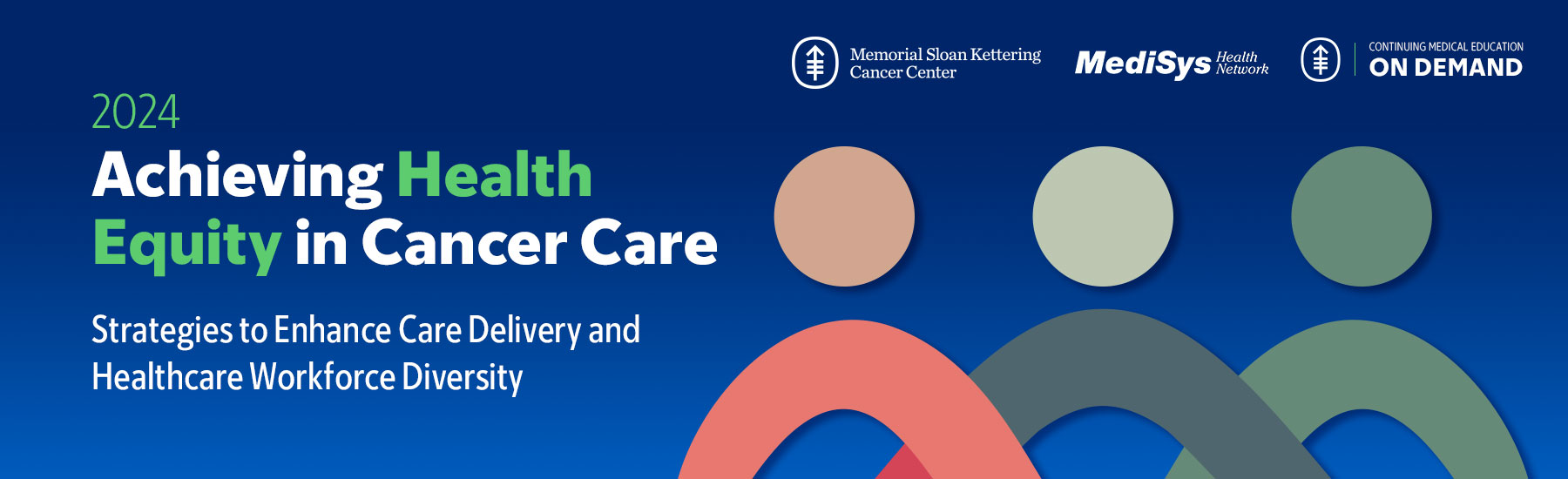 Memorial Sloan Kettering Cancer Center

MediSys Health Network

CONTINUING MEDICAL EDUCATION
ON DEMAND

2024

Achieving Health Equity in Cancer Care

Strategies to Enhance Care Delivery and Healthcare Workforce Diversity